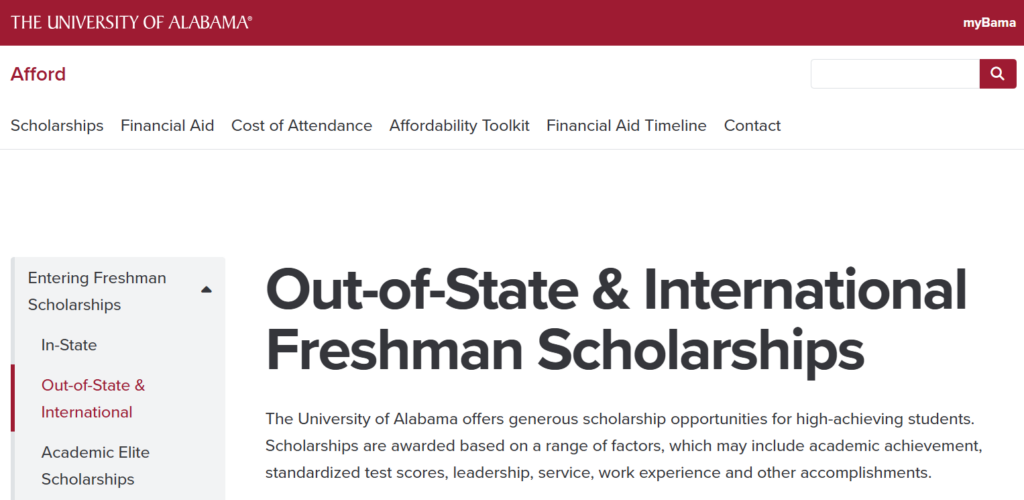 THE UNIVERSITY OF ALABAMA®

myBama

Afford

Scholarships Financial Aid Cost of Attendance Affordability Toolkit Financial Aid Timeline Contact

Entering Freshman Scholarships

In-State

Out-of-State & International

Academic Elite Scholarships

Out-of-State & International Freshman Scholarships

The University of Alabama offers generous scholarship opportunities for high-achieving students. Scholarships are awarded based on a range of factors, which may include academic achievement, standardized test scores, leadership, service, work experience and other accomplishments.